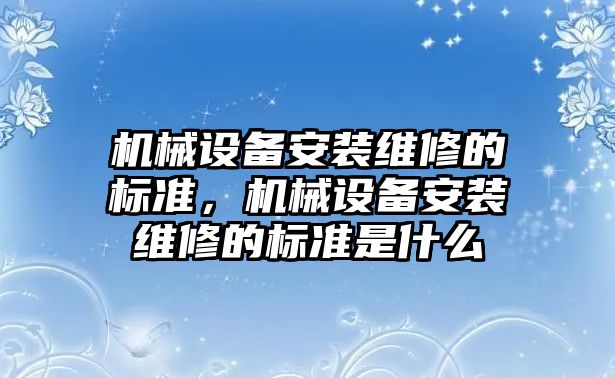 机械设备安装维修的标准，机械设备安装维修的标准是什么